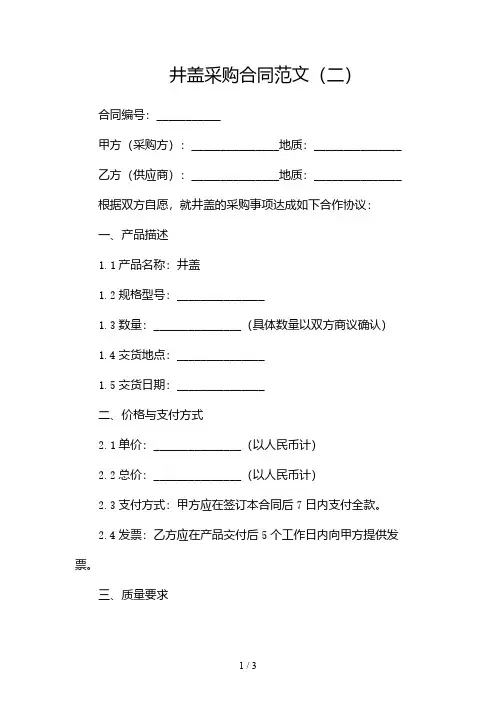 井盖采购合同范文（二）

合同编号：__________

甲方（采购方）：______________地质：______________

乙方（供应商）：______________地质：______________

根据双方自愿，就井盖的采购事项达成如下合作协议：

一、产品描述

1.1 产品名称：井盖

1.2 规格型号：______________

1.3 数量：______________（具体数量以双方商议确认）

1.4 交货地点：______________

1.5 交货日期：______________

二、价格与支付方式

2.1 单价：______________（以人民币计）

2.2 总价：______________（以人民币计）

2.3 支付方式：甲方应在签订本合同后 7 日内支付全款。

2.4 发票：乙方应在产品交付后 5 个工作日内向甲方提供发票。

三、质量要求

1 / 3